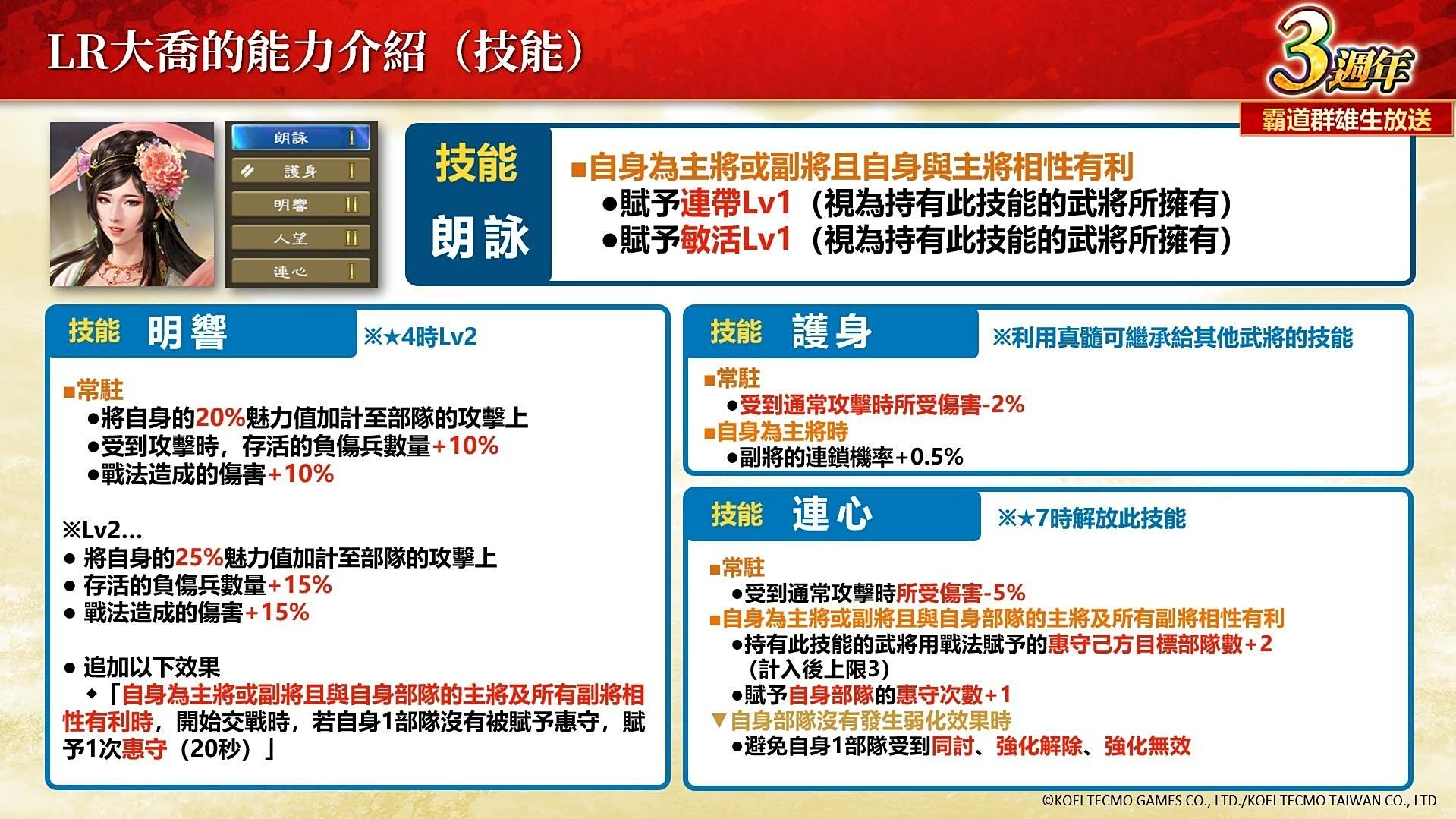 LR大喬的能力介紹（技能）

3週年
霸道群雄生放送

朗詠 I
護身 I
明響 II
人望 II
連心 I

技能
朗詠

■自身為主將或副將且自身與主將相性有利
●賦予連帶Lv1（視為持有此技能的武將所擁有）
●賦予敏活Lv1（視為持有此技能的武將所擁有）

技能 明響
※★4時Lv2

■常駐
●將自身的20%魅力值加計至部隊的攻擊上
●受到攻擊時，存活的負傷兵數量+10%
●戰法造成的傷害+10%

※Lv2…
● 將自身的25%魅力值加計至部隊的攻擊上
● 存活的負傷兵數量+15%
● 戰法造成的傷害+15%

● 追加以下效果
◆「自身為主將或副將且與自身部隊的主將及所有副將相性有利時，開始交戰時，若自身1部隊沒有被賦予惠守，賦予1次惠守（20秒）」

技能 護身
※利用真髓可繼承給其他武將的技能

■常駐
●受到通常攻擊時所受傷害-2%
■自身為主將時
●副將的連鎖機率+0.5%

技能 連心
※★7時解放此技能

■常駐
●受到通常攻擊時所受傷害-5%
■自身為主將或副將且與自身部隊的主將及所有副將相性有利
●持有此技能的武將用戰法賦予的惠守己方目標部隊數+2（計入後上限3）
●賦予自身部隊的惠守次數+1
▼自身部隊沒有發生弱化效果時
●避免自身1部隊受到同討、強化解除、強化無效

©KOEI TECMO GAMES CO., LTD./KOEI TECMO TAIWAN CO., LTD